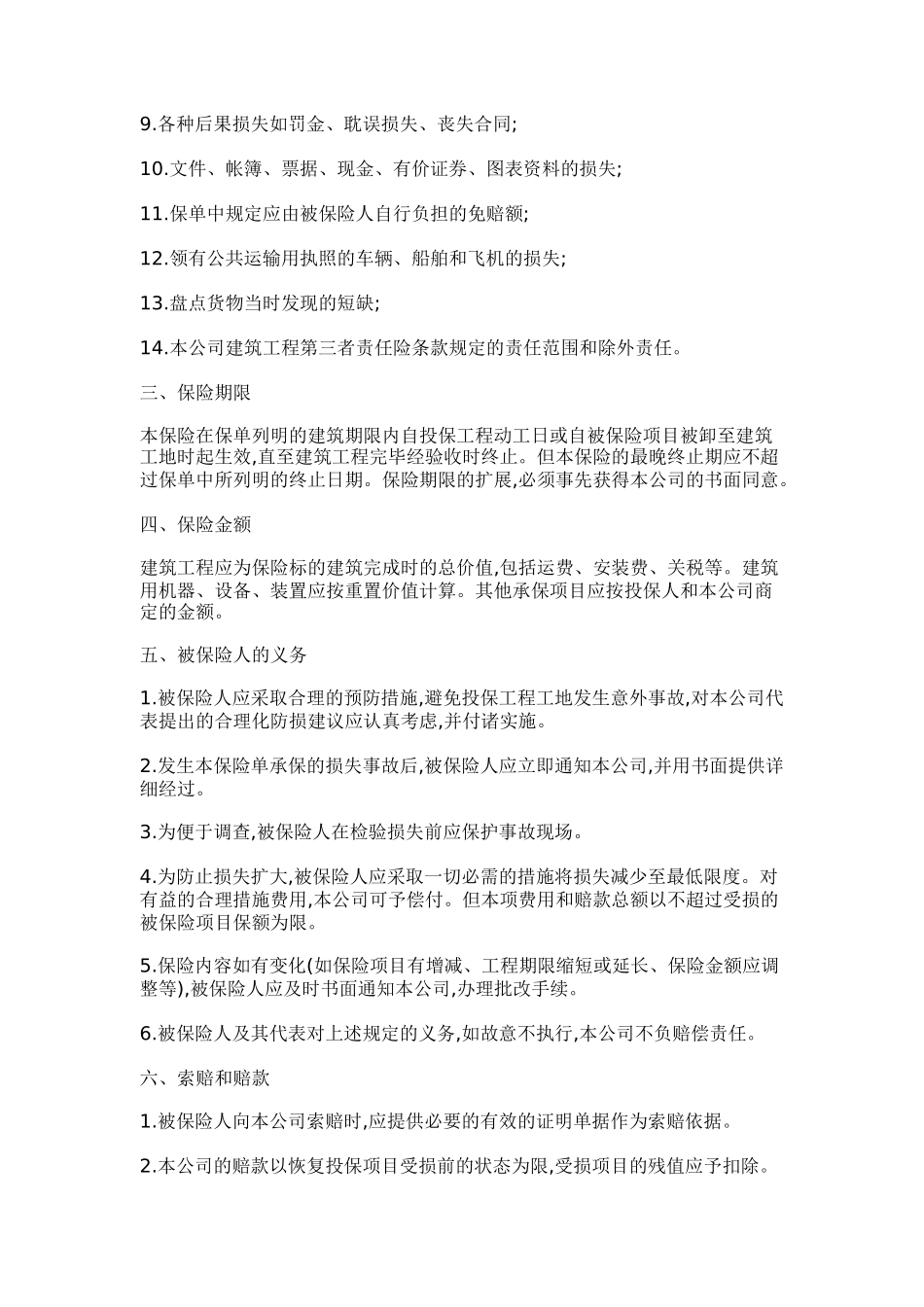 9.各种后果损失如罚金、耽误损失、丧失合同;

10.文件、帐簿、票据、现金、有价证券、图表资料的损失;

11.保单中规定应由被保险人自行负担的免赔额;

12.领有公共运输用执照的车辆、船舶和飞机的损失;

13.盘点货物当时发现的短缺;

14.本公司建筑工程第三者责任险条款规定的责任范围和除外责任。

三、保险期限

本保险在保单列明的建筑期限内自投保工程动工日或自被保险项目被卸至建筑工地时起生效,直至建筑工程完毕经验收时终止。但本保险的最晚终止期应不超过保单中所列明的终止日期。保险期限的扩展,必须事先获得本公司的书面同意。

四、保险金额

建筑工程应为保险标的建筑完成时的总价值,包括运费、安装费、关税等。建筑用机器、设备、装置应按重置价值计算。其他承保项目应按投保人和本公司商定的金额。

五、被保险人的义务

1.被保险人应采取合理的预防措施,避免投保工程工地发生意外事故,对本公司代表提出的合理化防损建议应认真考虑,并付诸实施。

2.发生本保险单承保的损失事故后,被保险人应立即通知本公司,并用书面提供详细经过。

3.为便于调查,被保险人在检验损失前应保护事故现场。

4.为防止损失扩大,被保险人应采取一切必需的措施将损失减少至最低限度。对有益的合理措施费用,本公司可予偿付。但本项费用和赔款总额以不超过受损的被保险项目保额为限。

5.保险内容如有变化(如保险项目有增减、工程期限缩短或延长、保险金额应调整等),被保险人应及时书面通知本公司,办理批改手续。

6.被保险人及其代表对上述规定的义务,如故意不执行,本公司不负赔偿责任。

六、索赔和赔款

1.被保险人向本公司索赔时,应提供必要的有效的证明单据作为索赔依据。

2.本公司的赔款以恢复投保项目受损前的状态为限,受损项目的残值应予扣除。